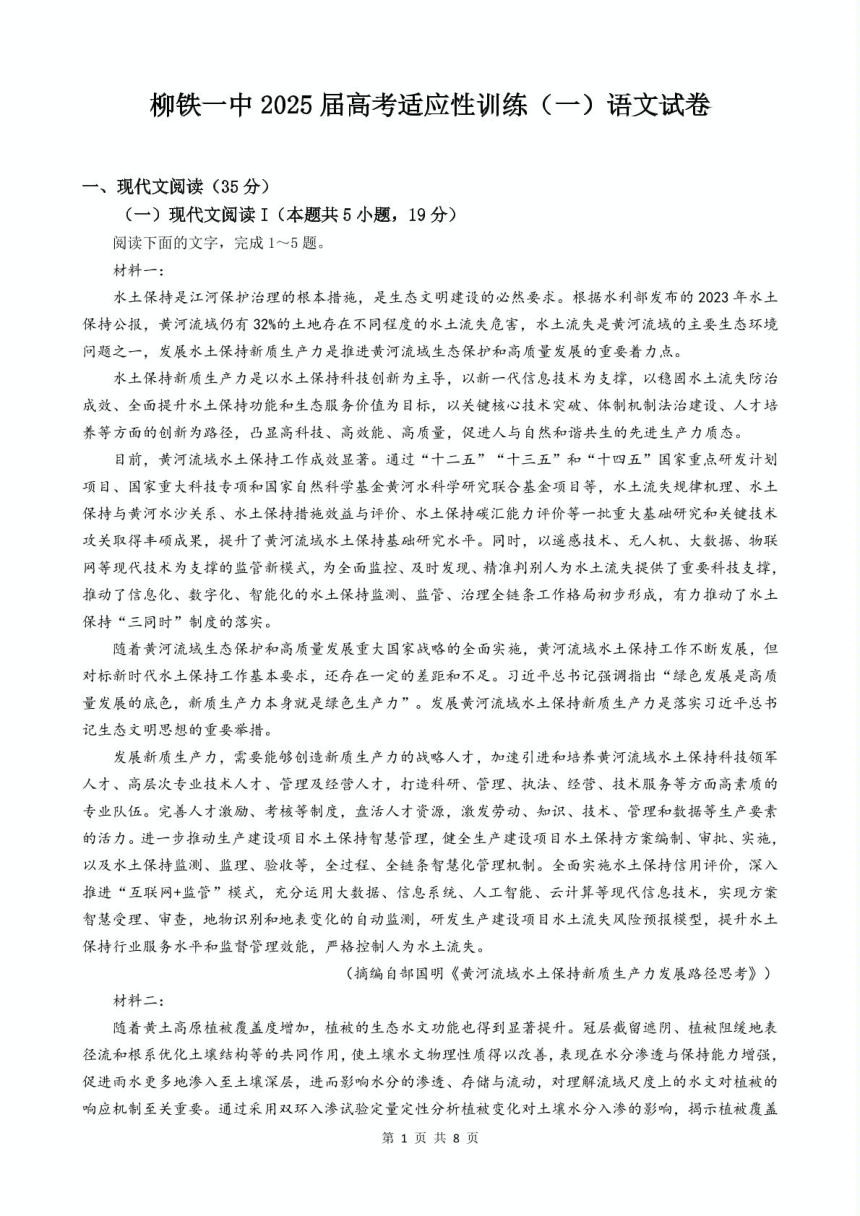 柳铁一中 2025 届高考适应性训练（一）语文试卷

一、现代文阅读（35 分）

（一）现代文阅读 I（本题共 5 小题，19 分）

阅读下面的文字，完成 1～5 题。

材料一：

水土保持是江河保护治理的根本措施，是生态文明建设的必然要求。根据水利部发布的 2023 年水土保持公报，黄河流域仍有 32%的土地存在不同程度的水土流失危害，水土流失是黄河流域的主要生态环境问题之一，发展水土保持新质生产力是推进黄河流域生态保护和高质量发展的重要着力点。

水土保持新质生产力是以水土保持科技创新为主导，以新一代信息技术为支撑，以稳固水土流失防治成效、全面提升水土保持功能和生态服务价值为目标，以关键核心技术突破、体制机制法治建设、人才培养等方面的创新为路径，凸显高科技、高效能、高质量，促进人与自然和谐共生的先进生产力质态。

目前，黄河流域水土保持工作成效显著。通过“十二五”“十三五”和“十四五”国家重点研发计划项目、国家重大科技专项和国家自然科学基金黄河水科学研究联合基金项目等，水土流失规律机理、水土保持与黄河水沙关系、水土保持措施效益与评价、水土保持碳汇能力评价等一批重大基础研究和关键技术攻关取得丰硕成果，提升了黄河流域水土保持基础研究水平。同时，以遥感技术、无人机、大数据、物联网等现代技术为支撑的监管新模式，为全面监控、及时发现、精准判别人为水土流失提供了重要科技支撑，推动了信息化、数字化、智能化的水土保持监测、监管、治理全链条工作格局初步形成，有力推动了水土保持“三同时”制度的落实。

随着黄河流域生态保护和高质量发展重大国家战略的全面实施，黄河流域水土保持工作不断发展，但对标新时代水土保持工作基本要求，还存在一定的差距和不足。习近平总书记强调指出“绿色发展是高质量发展的底色，新质生产力本身就是绿色生产力”。发展黄河流域水土保持新质生产力是落实习近平总书记生态文明思想的重要举措。

发展新质生产力，需要能够创造新质生产力的战略人才，加速引进和培养黄河流域水土保持科技领军人才、高层次专业技术人才、管理及经营人才，打造科研、管理、执法、经营、技术服务等方面高素质的专业队伍。完善人才激励、考核等制度，盘活人才资源，激发劳动、知识、技术、管理和数据等生产要素的活力。进一步推动生产建设项目水土保持智慧管理，健全生产建设项目水土保持方案编制、审批、实施，以及水土保持监测、监理、验收等，全过程、全链条智慧化管理机制。全面实施水土保持信用评价，深入推进“互联网+监管”模式，充分运用大数据、信息系统、人工智能、云计算等现代信息技术，实现方案智慧受理、审查，地物识别和地表变化的自动监测，研发生产建设项目水土流失风险预报模型，提升水土保持行业服务水平和监督管理效能，严格控制人为水土流失。

（摘编自郜国明《黄河流域水土保持新质生产力发展路径思考》）

材料二：

随着黄土高原植被覆盖度增加，植被的生态水文功能也得到显著提升。冠层截留遮阴、植被阻缓地表径流和根系优化土壤结构等的共同作用，使土壤水文物理性质得以改善，表现在水分渗透与保持能力增强，促进雨水更多地渗入至土壤深层，进而影响水分的渗透、存储与流动，对理解流域尺度上的水文对植被的响应机制至关重要。通过采用双环入渗试验定量定性分析植被变化对土壤水分入渗的影响，揭示植被覆盖

第 1 页 共 8 页